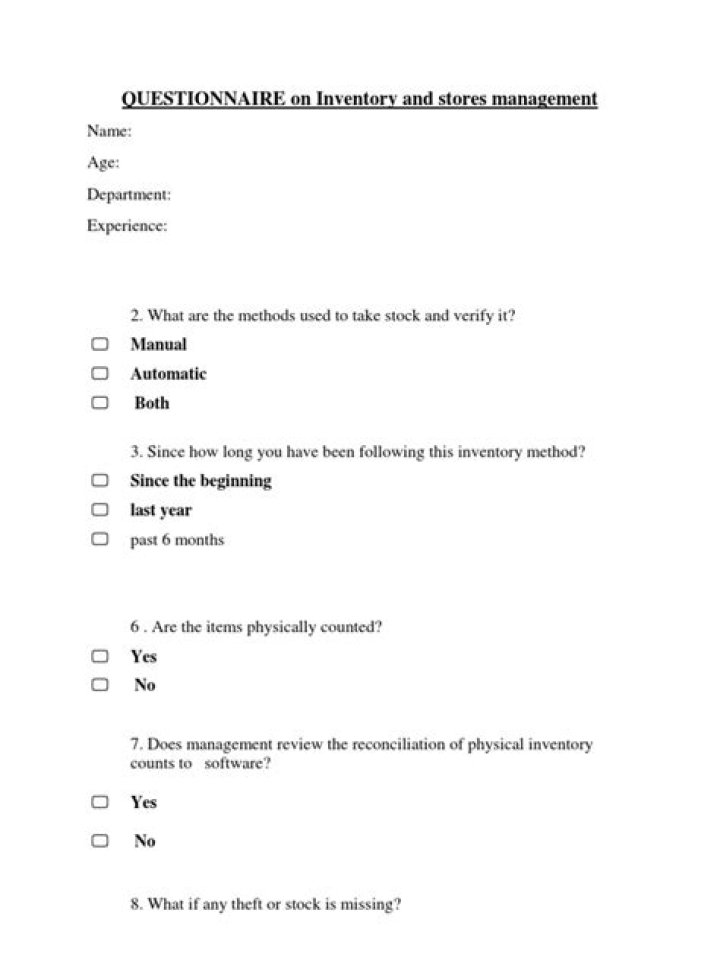 QUESTIONNAIRE on Inventory and stores management

Name:

Age:

Department:

Experience:

2. What are the methods used to take stock and verify it?

☐ Manual

☐ Automatic

☐ Both

3. Since how long you have been following this inventory method?

☐ Since the beginning

☐ last year

☐ past 6 months

6 . Are the items physically counted?

☐ Yes

☐ No

7. Does management review the reconciliation of physical inventory counts to software?

☐ Yes

☐ No

8. What if any theft or stock is missing?